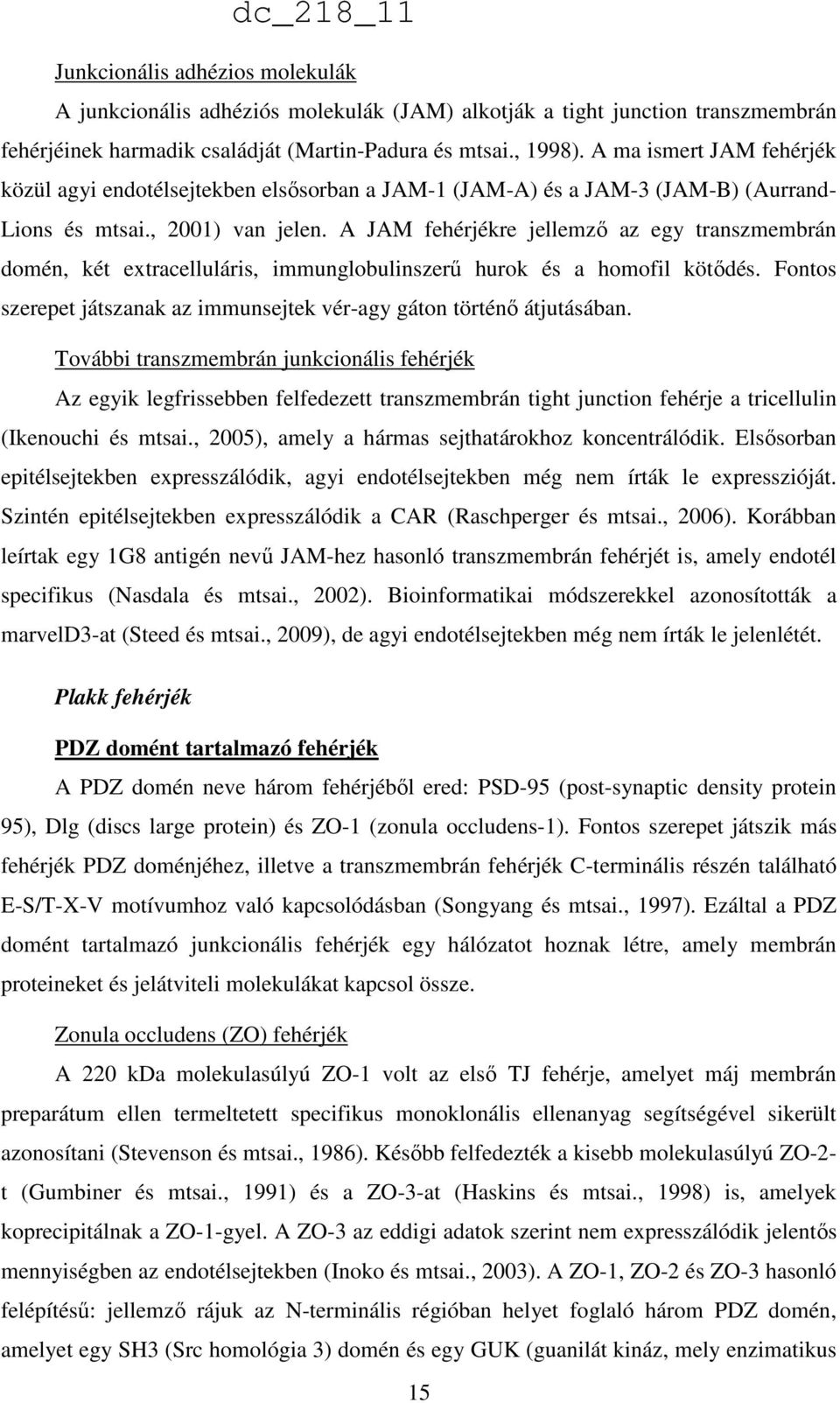 dc_218_11

Junkcionális adhézios molekulák

A junkcionális adhéziós molekulák (JAM) alkotják a tight junction transzmembrán fehérjéinek harmadik családját (Martin-Padura és mtsai., 1998). A ma ismert JAM fehérjék közül agyi endotélsejtekben elsősorban a JAM-1 (JAM-A) és a JAM-3 (JAM-B) (Aurrand-Lions és mtsai., 2001) van jelen. A JAM fehérjékre jellemző az egy transzmembrán domén, két extracelluláris, immunglobulinszerű hurok és a homofil kötődés. Fontos szerepet játszanak az immunsejtek vér-agy gáton történő átjutásában.

További transzmembrán junkcionális fehérjék

Az egyik legfrissebben felfedezett transzmembrán tight junction fehérje a tricellulin (Ikenouchi és mtsai., 2005), amely a hármas sejthatárokhoz koncentrálódik. Elsősorban epitélsejtekben expresszálódik, agyi endotélsejtekben még nem írták le expresszióját. Szintén epitélsejtekben expresszálódik a CAR (Raschperger és mtsai., 2006). Korábban leírtak egy 1G8 antigén nevű JAM-hez hasonló transzmembrán fehérjét is, amely endotél specifikus (Nasdala és mtsai., 2002). Bioinformatikai módszerekkel azonosították a marvelD3-at (Steed és mtsai., 2009), de agyi endotélsejtekben még nem írták le jelenlétét.

Plakk fehérjék

PDZ domént tartalmazó fehérjék

A PDZ domén neve három fehérjéből ered: PSD-95 (post-synaptic density protein 95), Dlg (discs large protein) és ZO-1 (zonula occludens-1). Fontos szerepet játszik más fehérjék PDZ doménjéhez, illetve a transzmembrán fehérjék C-terminális részén található E-S/T-X-V motívumhoz való kapcsolódásban (Songyang és mtsai., 1997). Ezáltal a PDZ domént tartalmazó junkcionális fehérjék egy hálózatot hoznak létre, amely membrán proteineket és jelátviteli molekulákat kapcsol össze.

Zonula occludens (ZO) fehérjék

A 220 kDa molekulasúlyú ZO-1 volt az első TJ fehérje, amelyet máj membrán preparátum ellen termeltetett specifikus monoklonális ellenanyag segítségével sikerült azonosítani (Stevenson és mtsai., 1986). Később felfedezték a kisebb molekulasúlyú ZO-2-t (Gumbiner és mtsai., 1991) és a ZO-3-at (Haskins és mtsai., 1998) is, amelyek koprecipitálnak a ZO-1-gyel. A ZO-3 az eddigi adatok szerint nem expresszálódik jelentős mennyiségben az endotélsejtekben (Inoko és mtsai., 2003). A ZO-1, ZO-2 és ZO-3 hasonló felépítésű: jellemző rájuk az N-terminális régióban helyet foglaló három PDZ domén, amelyet egy SH3 (Src homológia 3) domén és egy GUK (guanilát kináz, mely enzimatikus

15